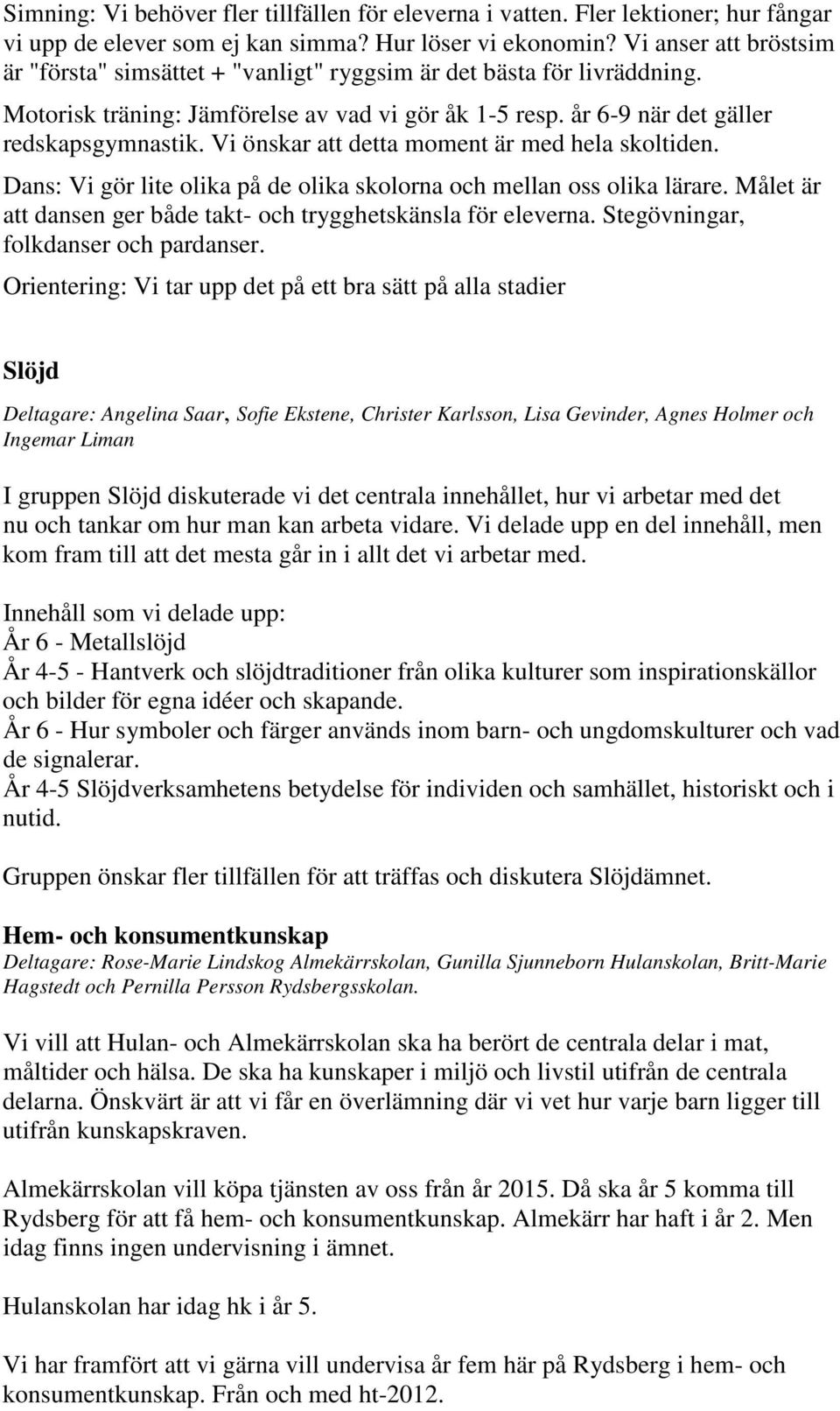 Simning: Vi behöver fler tillfällen för eleverna i vatten. Fler lektioner; hur fångar vi upp de elever som ej kan simma? Hur löser vi ekonomin? Vi anser att bröstsim är "första" simsättet + "vanligt" ryggsim är det bästa för livräddning.

Motorisk träning: Jämförelse av vad vi gör åk 1-5 resp. år 6-9 när det gäller redskapsgymnastik. Vi önskar att detta moment är med hela skoltiden.

Dans: Vi gör lite olika på de olika skolorna och mellan oss olika lärare. Målet är att dansen ger både takt- och trygghetskänsla för eleverna. Stegövningar, folkdanser och pardanser.

Orientering: Vi tar upp det på ett bra sätt på alla stadier

Slöjd

Deltagare: Angelina Saar, Sofie Ekstene, Christer Karlsson, Lisa Gevinder, Agnes Holmer och Ingemar Liman

I gruppen Slöjd diskuterade vi det centrala innehållet, hur vi arbetar med det nu och tankar om hur man kan arbeta vidare. Vi delade upp en del innehåll, men kom fram till att det mesta går in i allt det vi arbetar med.

Innehåll som vi delade upp:
År 6 - Metallslöjd
År 4-5 - Hantverk och slöjdtraditioner från olika kulturer som inspirationskällor och bilder för egna idéer och skapande.
År 6 - Hur symboler och färger används inom barn- och ungdomskulturer och vad de signalerar.
År 4-5 Slöjdverksamhetens betydelse för individen och samhället, historiskt och i nutid.

Gruppen önskar fler tillfällen för att träffas och diskutera Slöjdämnet.

Hem- och konsumentkunskap
Deltagare: Rose-Marie Lindskog Almekärrskolan, Gunilla Sjunneborn Hulanskolan, Britt-Marie Hagstedt och Pernilla Persson Rydsbergsskolan.

Vi vill att Hulan- och Almekärrskolan ska ha berört de centrala delar i mat, måltider och hälsa. De ska ha kunskaper i miljö och livstil utifrån de centrala delarna. Önskvärt är att vi får en överlämning där vi vet hur varje barn ligger till utifrån kunskapskraven.

Almekärrskolan vill köpa tjänsten av oss från år 2015. Då ska år 5 komma till Rydsberg för att få hem- och konsumentkunskap. Almekärr har haft i år 2. Men idag finns ingen undervisning i ämnet.

Hulanskolan har idag hk i år 5.

Vi har framfört att vi gärna vill undervisa år fem här på Rydsberg i hem- och konsumentkunskap. Från och med ht-2012.